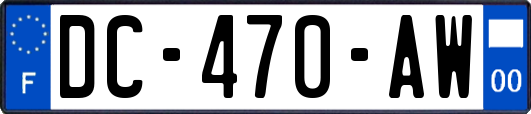 F
DC-470-AW
00